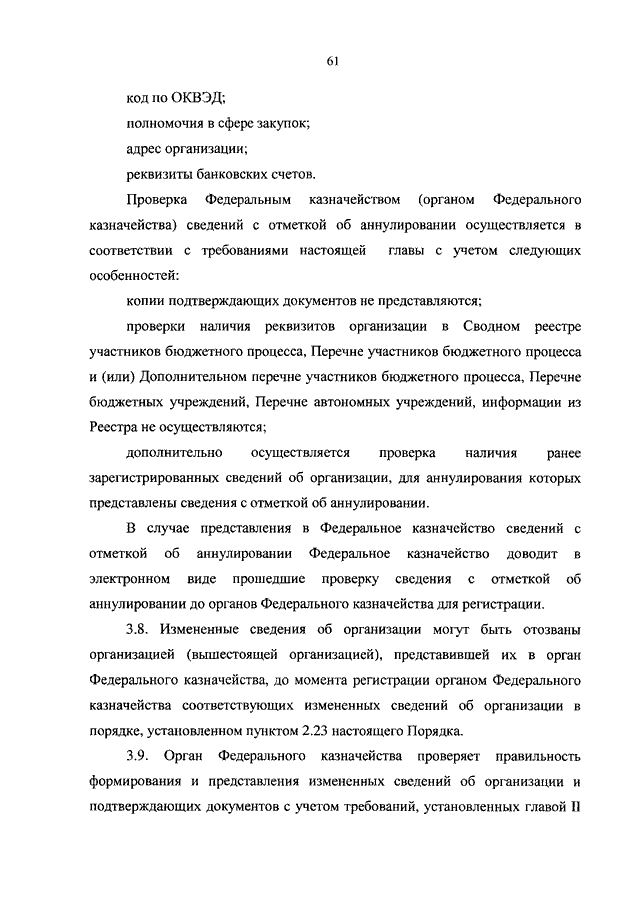 61

код по ОКВЭД;

полномочия в сфере закупок;

адрес организации;

реквизиты банковских счетов.

Проверка Федеральным казначейством (органом Федерального казначейства) сведений с отметкой об аннулировании осуществляется в соответствии с требованиями настоящей главы с учетом следующих особенностей:

копии подтверждающих документов не представляются;

проверки наличия реквизитов организации в Сводном реестре участников бюджетного процесса, Перечне участников бюджетного процесса и (или) Дополнительном перечне участников бюджетного процесса, Перечне бюджетных учреждений, Перечне автономных учреждений, информации из Реестра не осуществляются;

дополнительно осуществляется проверка наличия ранее зарегистрированных сведений об организации, для аннулирования которых представлены сведения с отметкой об аннулировании.

В случае представления в Федеральное казначейство сведений с отметкой об аннулировании Федеральное казначейство доводит в электронном виде прошедшие проверку сведения с отметкой об аннулировании до органов Федерального казначейства для регистрации.

3.8. Измененные сведения об организации могут быть отозваны организацией (вышестоящей организацией), представившей их в орган Федерального казначейства, до момента регистрации органом Федерального казначейства соответствующих измененных сведений об организации в порядке, установленном пунктом 2.23 настоящего Порядка.

3.9. Орган Федерального казначейства проверяет правильность формирования и представления измененных сведений об организации и подтверждающих документов с учетом требований, установленных главой II